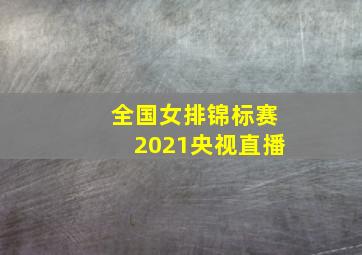 全国女排锦标赛
2021央视直播